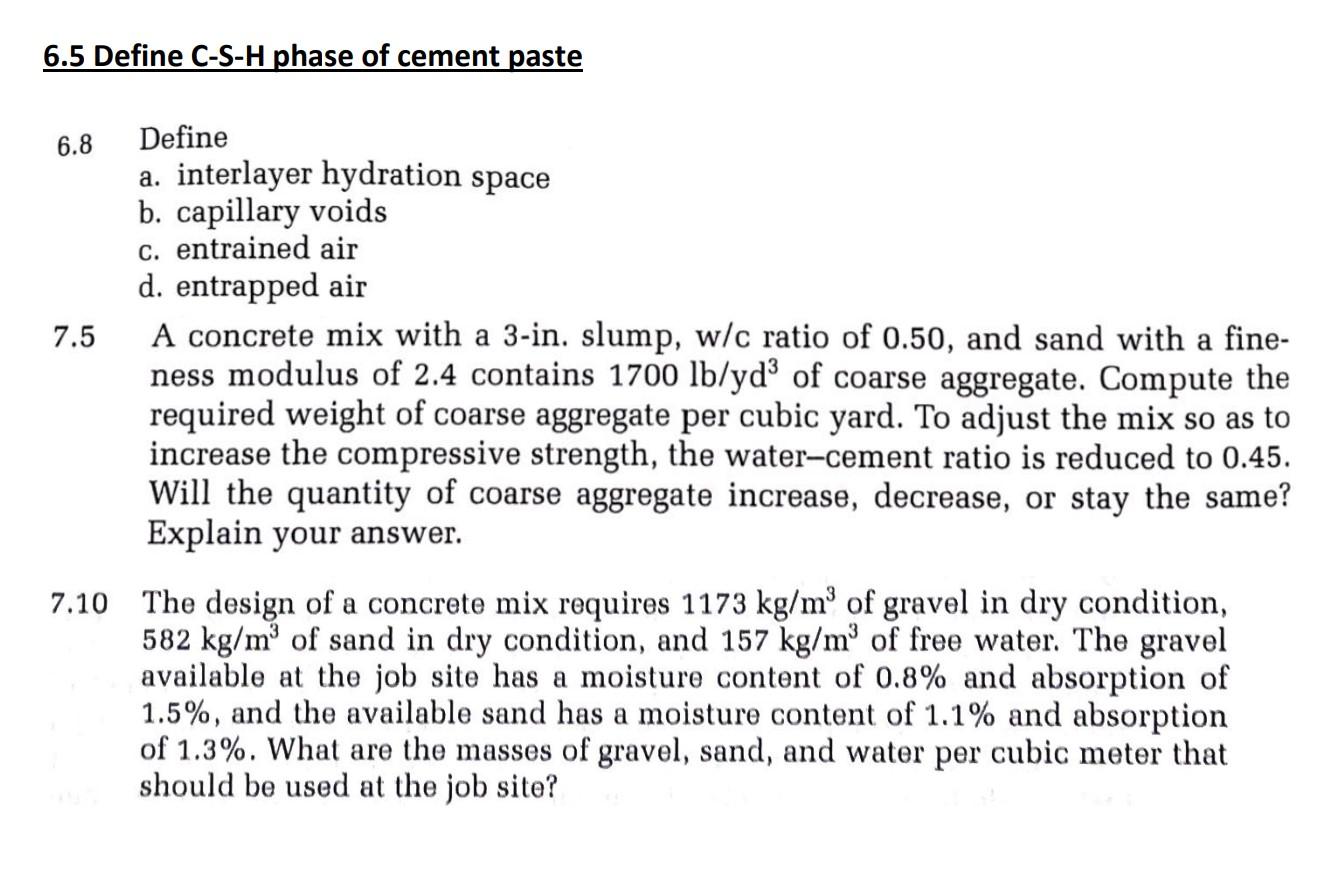 6.5 Define C-S-H phase of cement paste

6.8 Define
a. interlayer hydration space
b. capillary voids
c. entrained air
d. entrapped air

7.5 A concrete mix with a 3-in. slump, w/c ratio of 0.50, and sand with a fineness modulus of 2.4 contains 1700 lb/yd$^3$ of coarse aggregate. Compute the required weight of coarse aggregate per cubic yard. To adjust the mix so as to increase the compressive strength, the water–cement ratio is reduced to 0.45. Will the quantity of coarse aggregate increase, decrease, or stay the same? Explain your answer.

7.10 The design of a concrete mix requires 1173 kg/m$^3$ of gravel in dry condition, 582 kg/m$^3$ of sand in dry condition, and 157 kg/m$^3$ of free water. The gravel available at the job site has a moisture content of 0.8% and absorption of 1.5%, and the available sand has a moisture content of 1.1% and absorption of 1.3%. What are the masses of gravel, sand, and water per cubic meter that should be used at the job site?